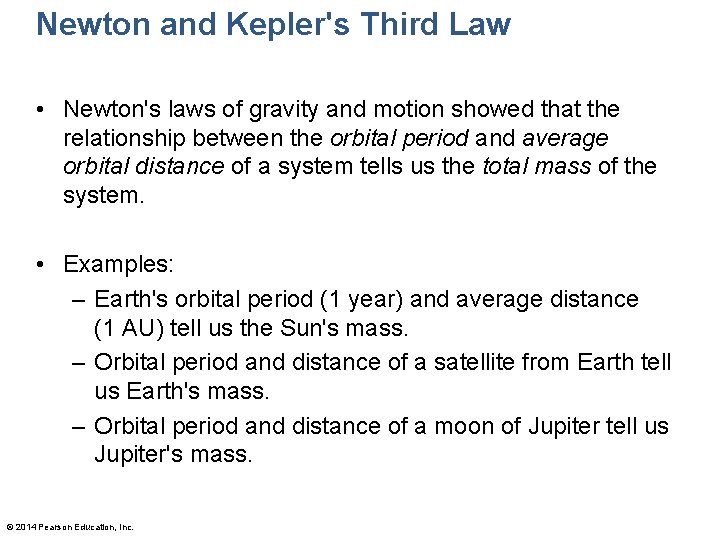 Newton and Kepler's Third Law

• Newton's laws of gravity and motion showed that the relationship between the orbital period and average orbital distance of a system tells us the total mass of the system.

• Examples:
– Earth's orbital period (1 year) and average distance (1 AU) tell us the Sun's mass.
– Orbital period and distance of a satellite from Earth tell us Earth's mass.
– Orbital period and distance of a moon of Jupiter tell us Jupiter's mass.

© 2014 Pearson Education, Inc.